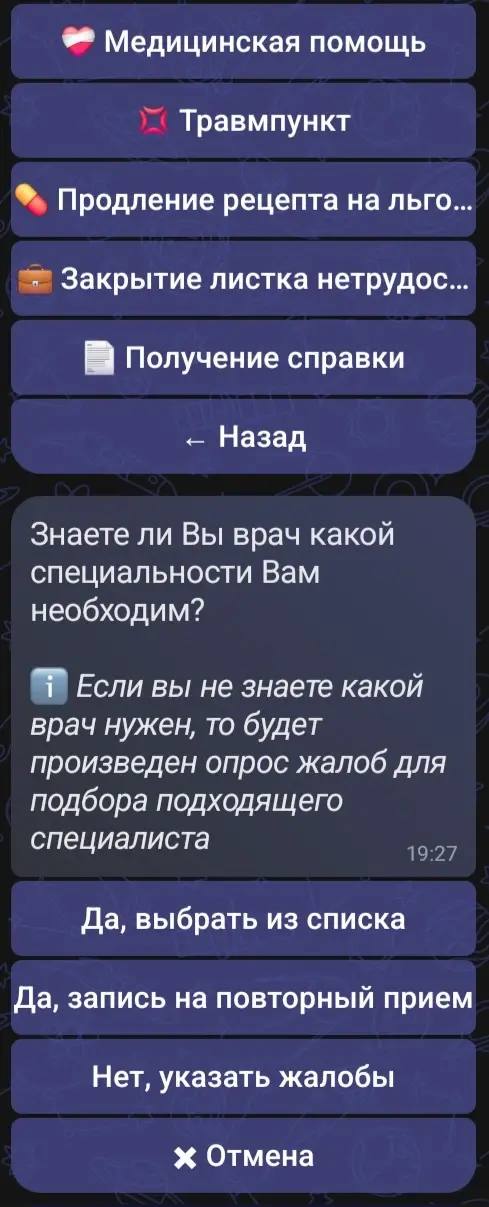 Медицинская помощь

Травмпункт

Продление рецепта на льго...

Закрытие листка нетрудос...

Получение справки

← Назад

Знаете ли Вы врач какой специальности Вам необходим?

Если вы не знаете какой врач нужен, то будет произведен опрос жалоб для подбора подходящего специалиста

19:27

Да, выбрать из списка

Да, запись на повторный прием

Нет, указать жалобы

✖ Отмена